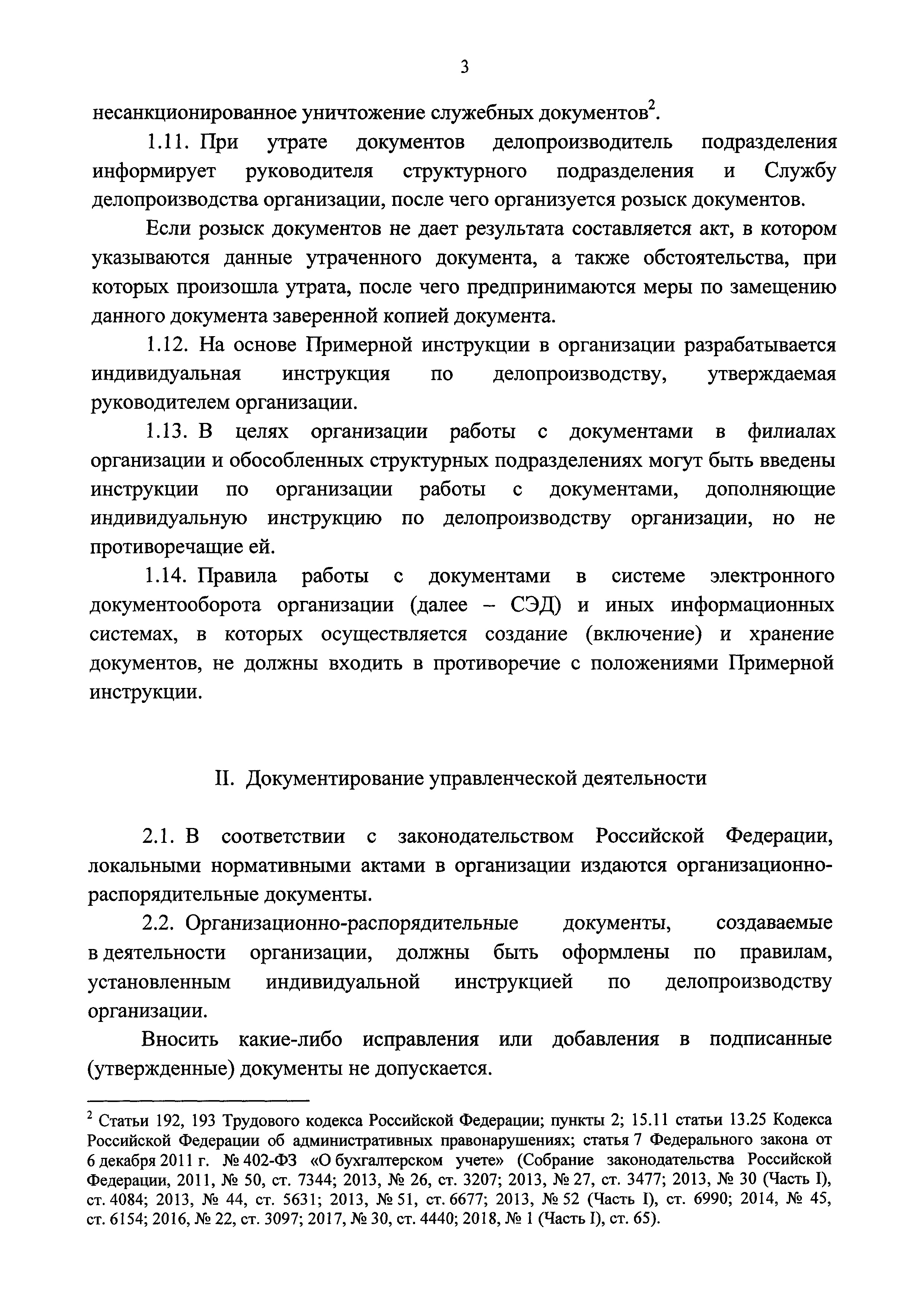 3

несанкционированное уничтожение служебных документов$^2$.

1.11. При утрате документов делопроизводитель подразделения информирует руководителя структурного подразделения и Службу делопроизводства организации, после чего организуется розыск документов.

Если розыск документов не дает результата составляется акт, в котором указываются данные утраченного документа, а также обстоятельства, при которых произошла утрата, после чего предпринимаются меры по замещению данного документа заверенной копией документа.

1.12. На основе Примерной инструкции в организации разрабатывается индивидуальная инструкция по делопроизводству, утверждаемая руководителем организации.

1.13. В целях организации работы с документами в филиалах организации и обособленных структурных подразделениях могут быть введены инструкции по организации работы с документами, дополняющие индивидуальную инструкцию по делопроизводству организации, но не противоречащие ей.

1.14. Правила работы с документами в системе электронного документооборота организации (далее – СЭД) и иных информационных системах, в которых осуществляется создание (включение) и хранение документов, не должны входить в противоречие с положениями Примерной инструкции.

II. Документирование управленческой деятельности

2.1. В соответствии с законодательством Российской Федерации, локальными нормативными актами в организации издаются организационно-распорядительные документы.

2.2. Организационно-распорядительные документы, создаваемые в деятельности организации, должны быть оформлены по правилам, установленным индивидуальной инструкцией по делопроизводству организации.

Вносить какие-либо исправления или добавления в подписанные (утвержденные) документы не допускается.

$^2$ Статьи 192, 193 Трудового кодекса Российской Федерации; пункты 2; 15.11 статьи 13.25 Кодекса Российской Федерации об административных правонарушениях; статья 7 Федерального закона от 6 декабря 2011 г. № 402-ФЗ «О бухгалтерском учете» (Собрание законодательства Российской Федерации, 2011, № 50, ст. 7344; 2013, № 26, ст. 3207; 2013, № 27, ст. 3477; 2013, № 30 (Часть I), ст. 4084; 2013, № 44, ст. 5631; 2013, № 51, ст. 6677; 2013, № 52 (Часть I), ст. 6990; 2014, № 45, ст. 6154; 2016, № 22, ст. 3097; 2017, № 30, ст. 4440; 2018, № 1 (Часть I), ст. 65).